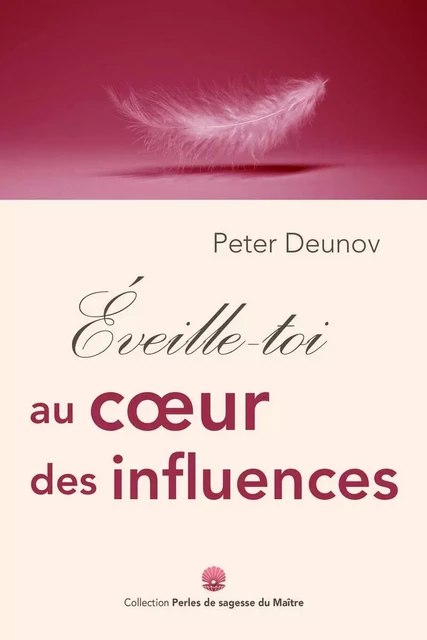 Peter Deunov

Éveille-toi
au cœur
des influences

Collection Perles de sagesse du Maître